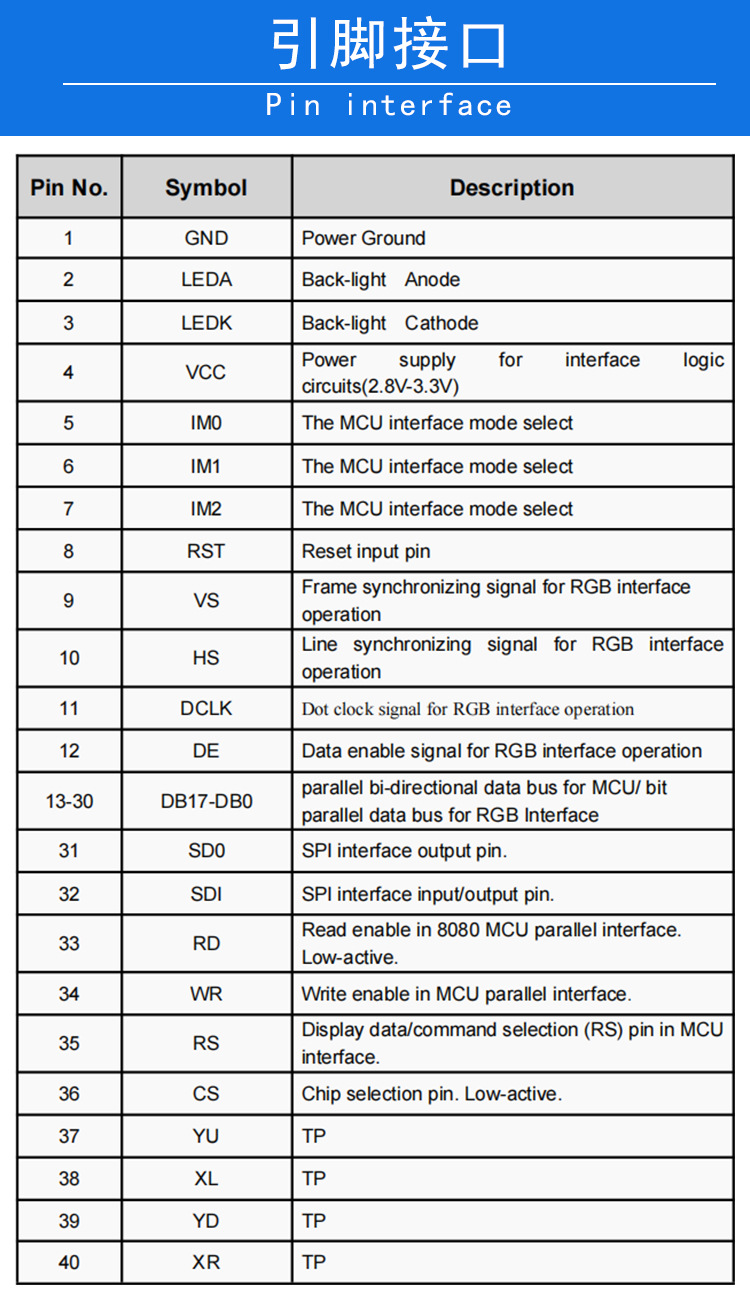 引脚接口

Pin interface

| Pin No. | Symbol | Description |
|---|---|---|
| 1 | GND | Power Ground |
| 2 | LEDA | Back-light Anode |
| 3 | LEDK | Back-light Cathode |
| 4 | VCC | Power supply for interface logic circuits(2.8V-3.3V) |
| 5 | IM0 | The MCU interface mode select |
| 6 | IM1 | The MCU interface mode select |
| 7 | IM2 | The MCU interface mode select |
| 8 | RST | Reset input pin |
| 9 | VS | Frame synchronizing signal for RGB interface operation |
| 10 | HS | Line synchronizing signal for RGB interface operation |
| 11 | DCLK | Dot clock signal for RGB interface operation |
| 12 | DE | Data enable signal for RGB interface operation |
| 13-30 | DB17-DB0 | parallel bi-directional data bus for MCU/ bit parallel data bus for RGB Interface |
| 31 | SD0 | SPI interface output pin. |
| 32 | SDI | SPI interface input/output pin. |
| 33 | RD | Read enable in 8080 MCU parallel interface. Low-active. |
| 34 | WR | Write enable in MCU parallel interface. |
| 35 | RS | Display data/command selection (RS) pin in MCU interface. |
| 36 | CS | Chip selection pin. Low-active. |
| 37 | YU | TP |
| 38 | XL | TP |
| 39 | YD | TP |
| 40 | XR | TP |